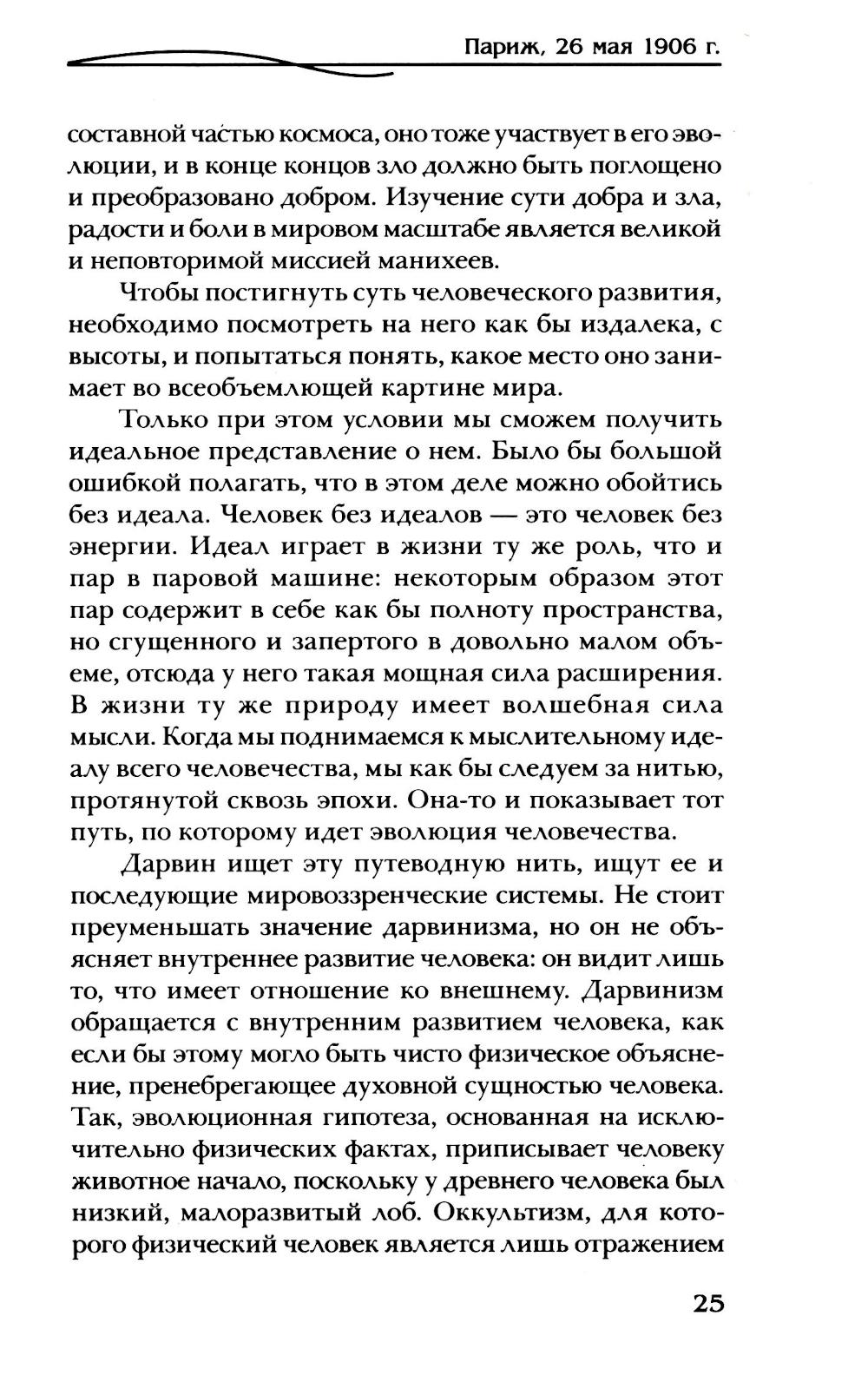 Париж, 26 мая 1906 г.

составной частью космоса, оно тоже участвует в его эволюции, и в конце концов зло должно быть поглощено и преобразовано добром. Изучение сути добра и зла, радости и боли в мировом масштабе является великой и неповторимой миссией манихеев.

Чтобы постигнуть суть человеческого развития, необходимо посмотреть на него как бы издалека, с высоты, и попытаться понять, какое место оно занимает во всеобъемлющей картине мира.

Только при этом условии мы сможем получить идеальное представление о нем. Было бы большой ошибкой полагать, что в этом деле можно обойтись без идеала. Человек без идеалов — это человек без энергии. Идеал играет в жизни ту же роль, что и пар в паровой машине: некоторым образом этот пар содержит в себе как бы полноту пространства, но сгущенного и запертого в довольно малом объеме, отсюда у него такая мощная сила расширения. В жизни ту же природу имеет волшебная сила мысли. Когда мы поднимаемся к мыслительному идеалу всего человечества, мы как бы следуем за нитью, протянутой сквозь эпохи. Она-то и показывает тот путь, по которому идет эволюция человечества.

Дарвин ищет эту путеводную нить, ищут ее и последующие мировоззренческие системы. Не стоит преуменьшать значение дарвинизма, но он не объясняет внутреннее развитие человека: он видит лишь то, что имеет отношение ко внешнему. Дарвинизм обращается с внутренним развитием человека, как если бы этому могло быть чисто физическое объяснение, пренебрегающее духовной сущностью человека. Так, эволюционная гипотеза, основанная на исключительно физических фактах, приписывает человеку животное начало, поскольку у древнего человека был низкий, малоразвитый лоб. Оккультизм, для которого физический человек является лишь отражением

25